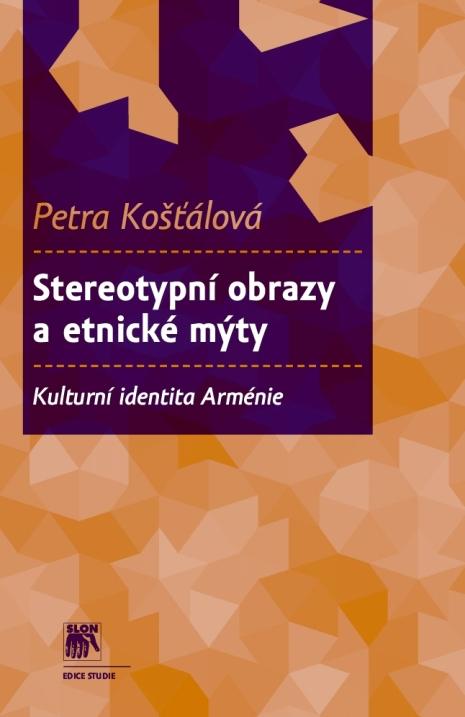 Petra Košťálová

Stereotypní obrazy a etnické mýty

Kulturní identita Arménie

SLON

EDICE STUDIE